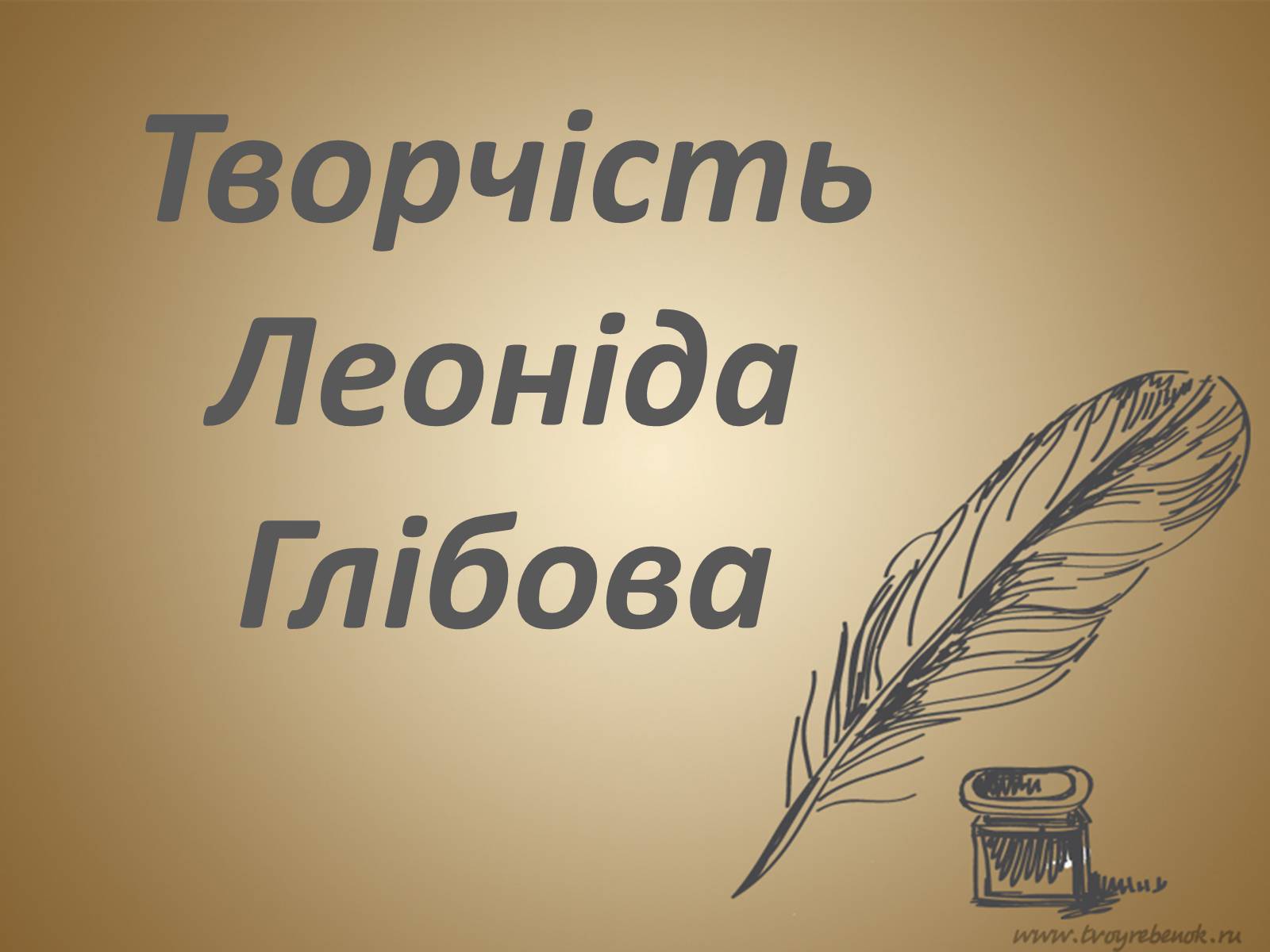 Творчість Леоніда Глібова

www.tvoyrebenok.ru